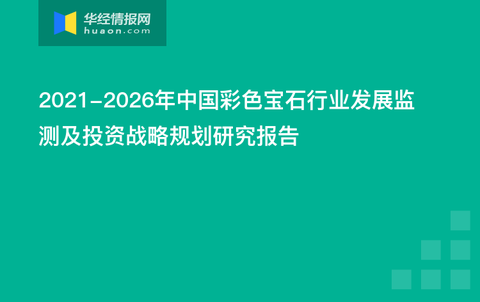 华经情报网
huaon.com

2021-2026年中国彩色宝石行业发展监测及投资战略规划研究报告